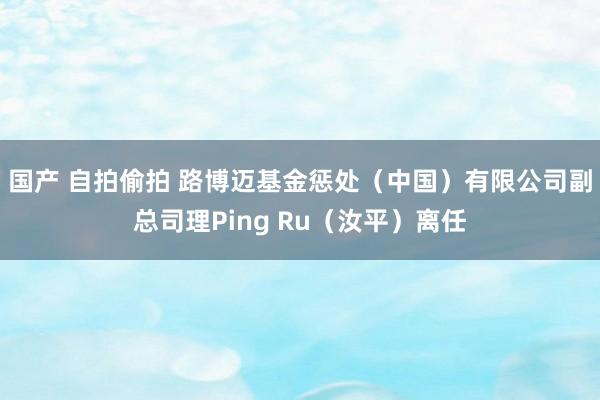 国产 自拍偷拍 路博迈基金惩处（中国）有限公司副总司理Ping Ru（汝平）离任